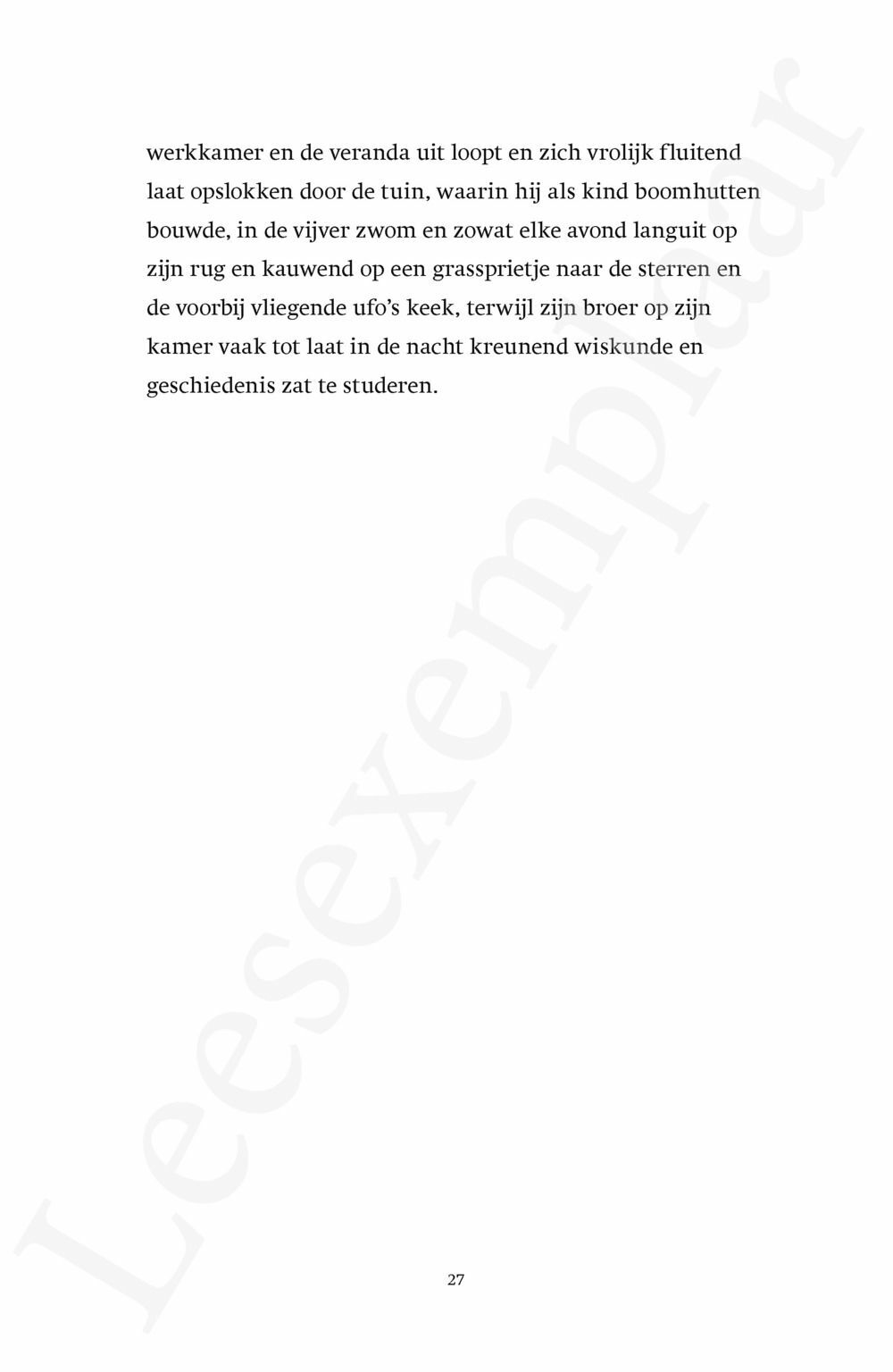 werkkamer en de veranda uit loopt en zich vrolijk fluitend laat opslokken door de tuin, waarin hij als kind boomhutten bouwde, in de vijver zwom en zowat elke avond languit op zijn rug en kauwend op een grassprietje naar de sterren en de voorbij vliegende ufo's keek, terwijl zijn broer op zijn kamer vaak tot laat in de nacht kreunend wiskunde en geschiedenis zat te studeren.

27

Leesexemplaar